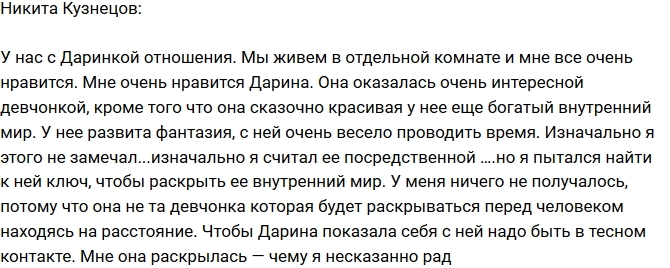 Никита Кузнецов:

У нас с Даринкой отношения. Мы живем в отдельной комнате и мне все очень нравится. Мне очень нравится Дарина. Она оказалась очень интересной девчонкой, кроме того что она сказочно красивая у нее еще богатый внутренний мир. У нее развита фантазия, с ней очень весело проводить время. Изначально я этого не замечал...изначально я считал ее посредственной ....но я пытался найти к ней ключ, чтобы раскрыть ее внутренний мир. У меня ничего не получалось, потому что она не та девчонка которая будет раскрываться перед человеком находясь на расстояние. Чтобы Дарина показала себя с ней надо быть в тесном контакте. Мне она раскрылась — чему я несказанно рад